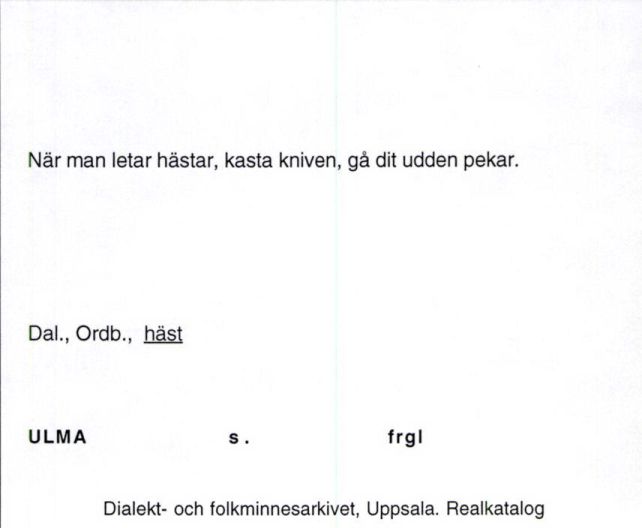 När man letar hästar, kasta kniven, gå dit udden pekar.

Dal., Ordb., häst

ULMA s. frgl

Dialekt- och folkminnesarkivet, Uppsala. Realkatalog